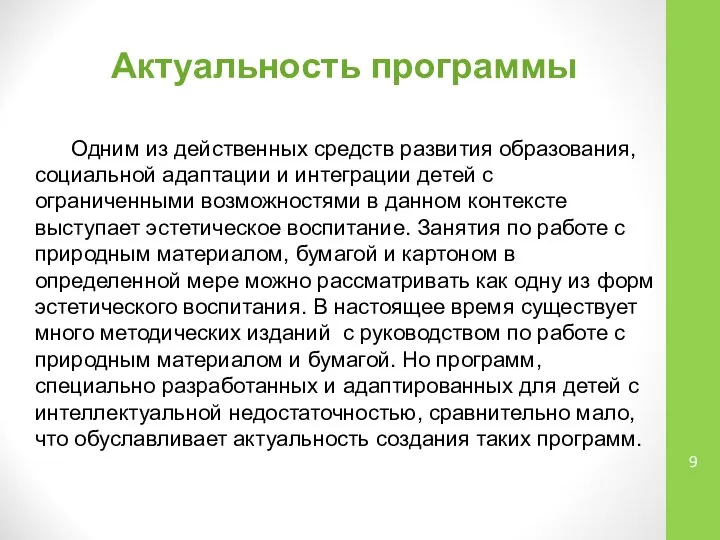 Актуальность программы

Одним из действенных средств развития образования, социальной адаптации и интеграции детей с ограниченными возможностями в данном контексте выступает эстетическое воспитание. Занятия по работе с природным материалом, бумагой и картоном в определенной мере можно рассматривать как одну из форм эстетического воспитания. В настоящее время существует много методических изданий с руководством по работе с природным материалом и бумагой. Но программ, специально разработанных и адаптированных для детей с интеллектуальной недостаточностью, сравнительно мало, что обуславливает актуальность создания таких программ.

9